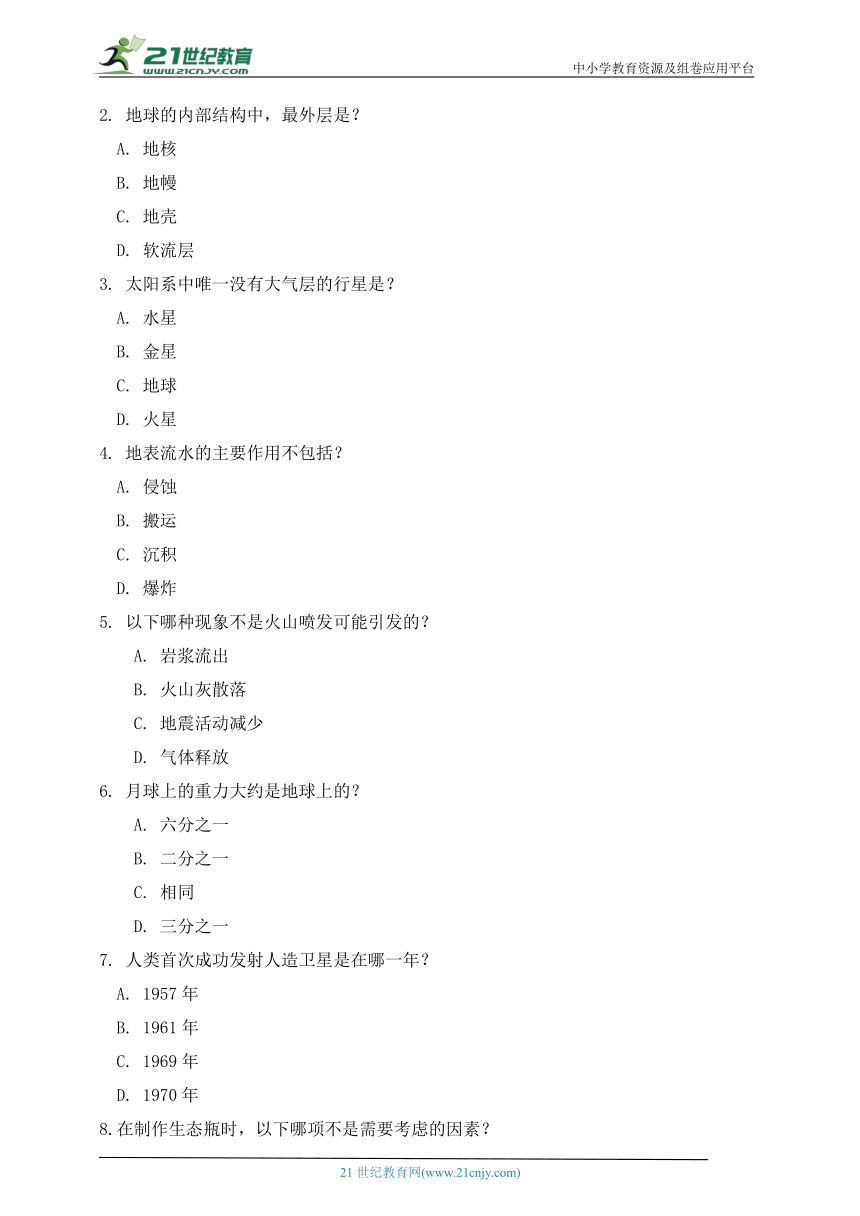 21世纪教育
www.21cnjy.com
中小学教育资源及组卷应用平台

2. 地球的内部结构中，最外层是？

A. 地核

B. 地幔

C. 地壳

D. 软流层

3. 太阳系中唯一没有大气层的行星是？

A. 水星

B. 金星

C. 地球

D. 火星

4. 地表流水的主要作用不包括？

A. 侵蚀

B. 搬运

C. 沉积

D. 爆炸

5. 以下哪种现象不是火山喷发可能引发的？

A. 岩浆流出

B. 火山灰散落

C. 地震活动减少

D. 气体释放

6. 月球上的重力大约是地球上的？

A. 六分之一

B. 二分之一

C. 相同

D. 三分之一

7. 人类首次成功发射人造卫星是在哪一年？

A. 1957 年

B. 1961 年

C. 1969 年

D. 1970 年

8.在制作生态瓶时，以下哪项不是需要考虑的因素？

21 世纪教育网(www.21cnjy.com)